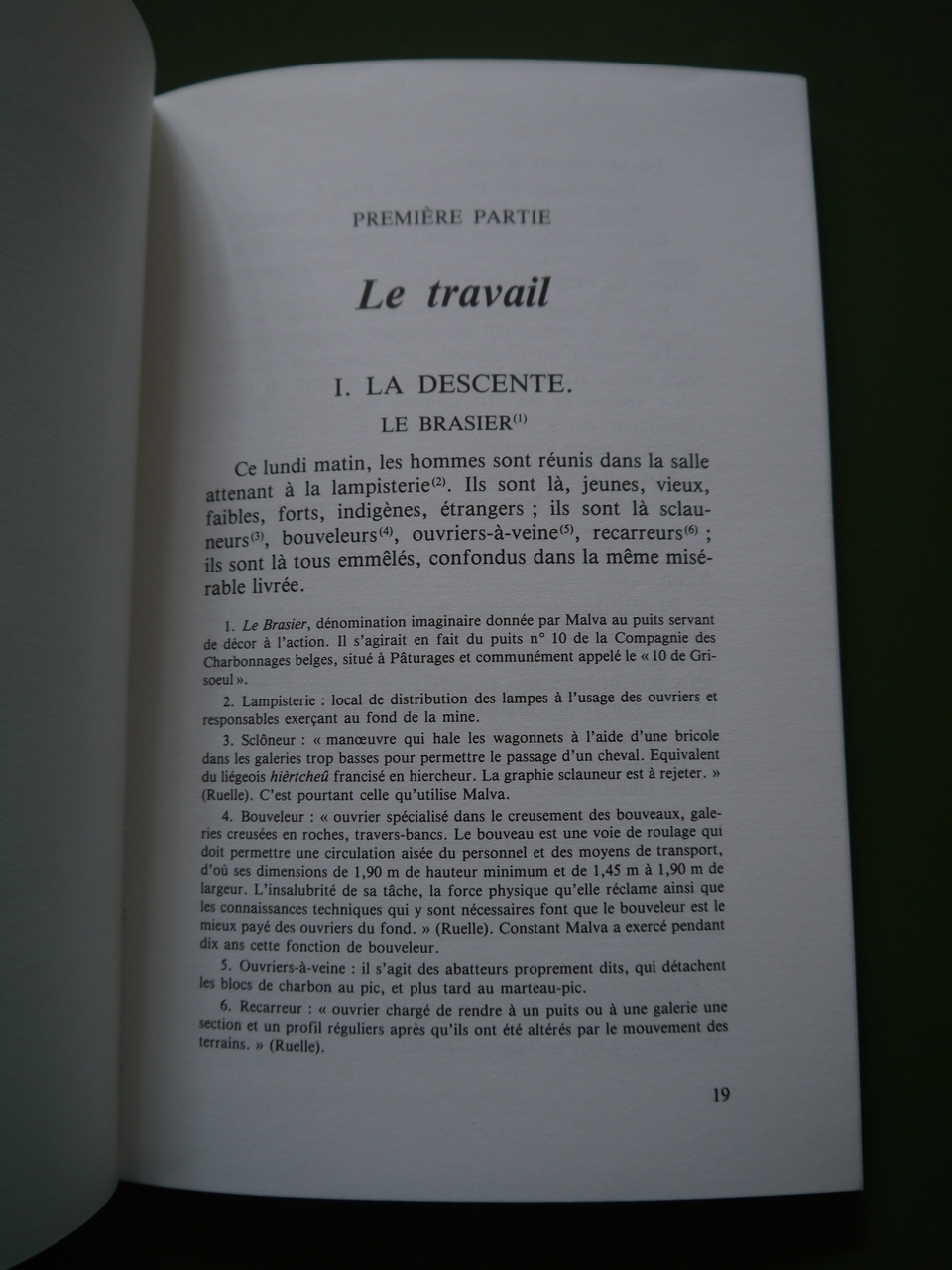 PREMIÈRE PARTIE

Le travail

I. LA DESCENTE.

LE BRASIER$^{(1)}$

Ce lundi matin, les hommes sont réunis dans la salle attenant à la lampisterie$^{(2)}$. Ils sont là, jeunes, vieux, faibles, forts, indigènes, étrangers ; ils sont là sclauneurs$^{(3)}$, bouveleurs$^{(4)}$, ouvriers-à-veine$^{(5)}$, recarreurs$^{(6)}$ ; ils sont là tous emmêlés, confondus dans la même misérable livrée.

1. Le Brasier, dénomination imaginaire donnée par Malva au puits servant de décor à l'action. Il s'agirait en fait du puits n° 10 de la Compagnie des Charbonnages belges, situé à Pâturages et communément appelé le « 10 de Grisoeul ».

2. Lampisterie : local de distribution des lampes à l'usage des ouvriers et responsables exerçant au fond de la mine.

3. Sclôneur : « manœuvre qui hale les wagonnets à l'aide d'une bricole dans les galeries trop basses pour permettre le passage d'un cheval. Equivalent du liégeois hièrtcheû francisé en hiercheur. La graphie sclauneur est à rejeter. » (Ruelle). C'est pourtant celle qu'utilise Malva.

4. Bouveleur : « ouvrier spécialisé dans le creusement des bouveaux, galeries creusées en roches, travers-bancs. Le bouveau est une voie de roulage qui doit permettre une circulation aisée du personnel et des moyens de transport, d'où ses dimensions de 1,90 m de hauteur minimum et de 1,45 m à 1,90 m de largeur. L'insalubrité de sa tâche, la force physique qu'elle réclame ainsi que les connaissances techniques qui y sont nécessaires font que le bouveleur est le mieux payé des ouvriers du fond. » (Ruelle). Constant Malva a exercé pendant dix ans cette fonction de bouveleur.

5. Ouvriers-à-veine : il s'agit des abatteurs proprement dits, qui détachent les blocs de charbon au pic, et plus tard au marteau-pic.

6. Recarreur : « ouvrier chargé de rendre à un puits ou à une galerie une section et un profil réguliers après qu'ils ont été altérés par le mouvement des terrains. » (Ruelle).

19